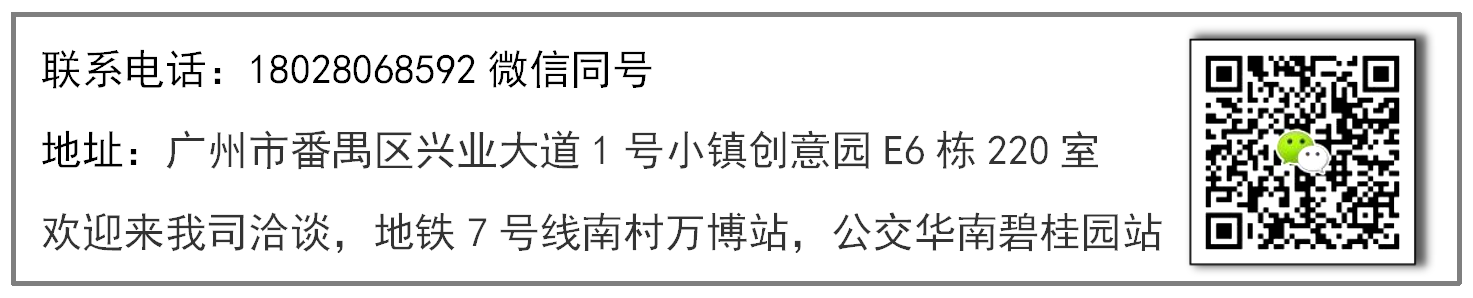 联系电话：18028068592 微信同号

地址：广州市番禺区兴业大道 1 号小镇创意园 E6 栋 220 室

欢迎来我司洽谈，地铁 7 号线南村万博站，公交华南碧桂园站